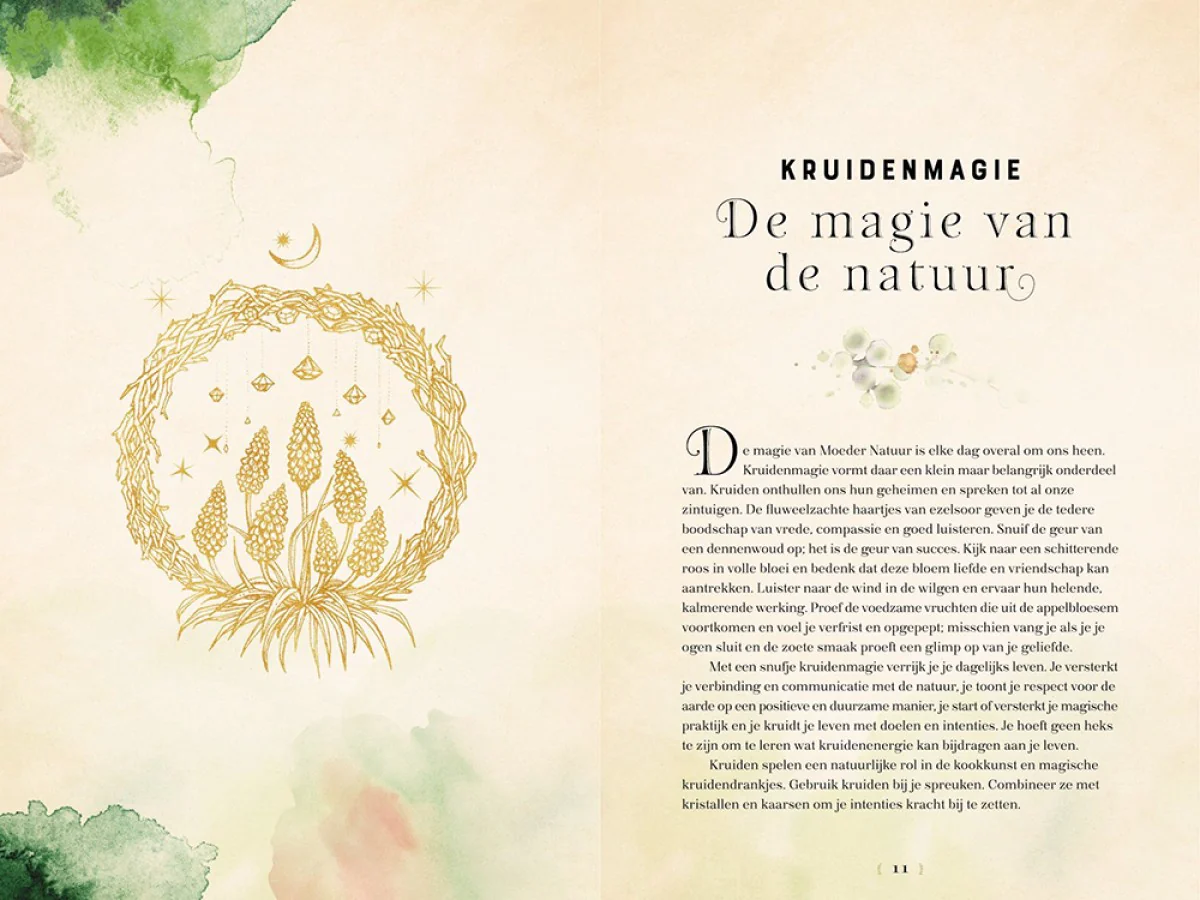 KRUIDENMAGIE

De magie van de natuur

De magie van Moeder Natuur is elke dag overal om ons heen. Kruidenmagie vormt daar een klein maar belangrijk onderdeel van. Kruiden onthullen ons hun geheimen en spreken tot al onze zintuigen. De fluweelzachte haartjes van ezelsoor geven je de tedere boodschap van vrede, compassie en goed luisteren. Snuif de geur van een dennenwoud op; het is de geur van succes. Kijk naar een schitterende roos in volle bloei en bedenk dat deze bloem liefde en vriendschap kan aantrekken. Luister naar de wind in de wilgen en ervaar hun helende, kalmerende werking. Proef de voedzame vruchten die uit de appelbloesem voortkomen en voel je verfrist en opgepept; misschien vang je als je je ogen sluit en de zoete smaak proeft een glimp op van je geliefde.

Met een snufje kruidenmagie verrijk je je dagelijks leven. Je versterkt je verbinding en communicatie met de natuur, je toont je respect voor de aarde op een positieve en duurzame manier, je start of versterkt je magische praktijk en je kruidt je leven met doelen en intenties. Je hoeft geen heks te zijn om te leren wat kruidenenergie kan bijdragen aan je leven.

Kruiden spelen een natuurlijke rol in de kookkunst en magische kruidendrankjes. Gebruik kruiden bij je spreuken. Combineer ze met kristallen en kaarsen om je intenties kracht bij te zetten.

11